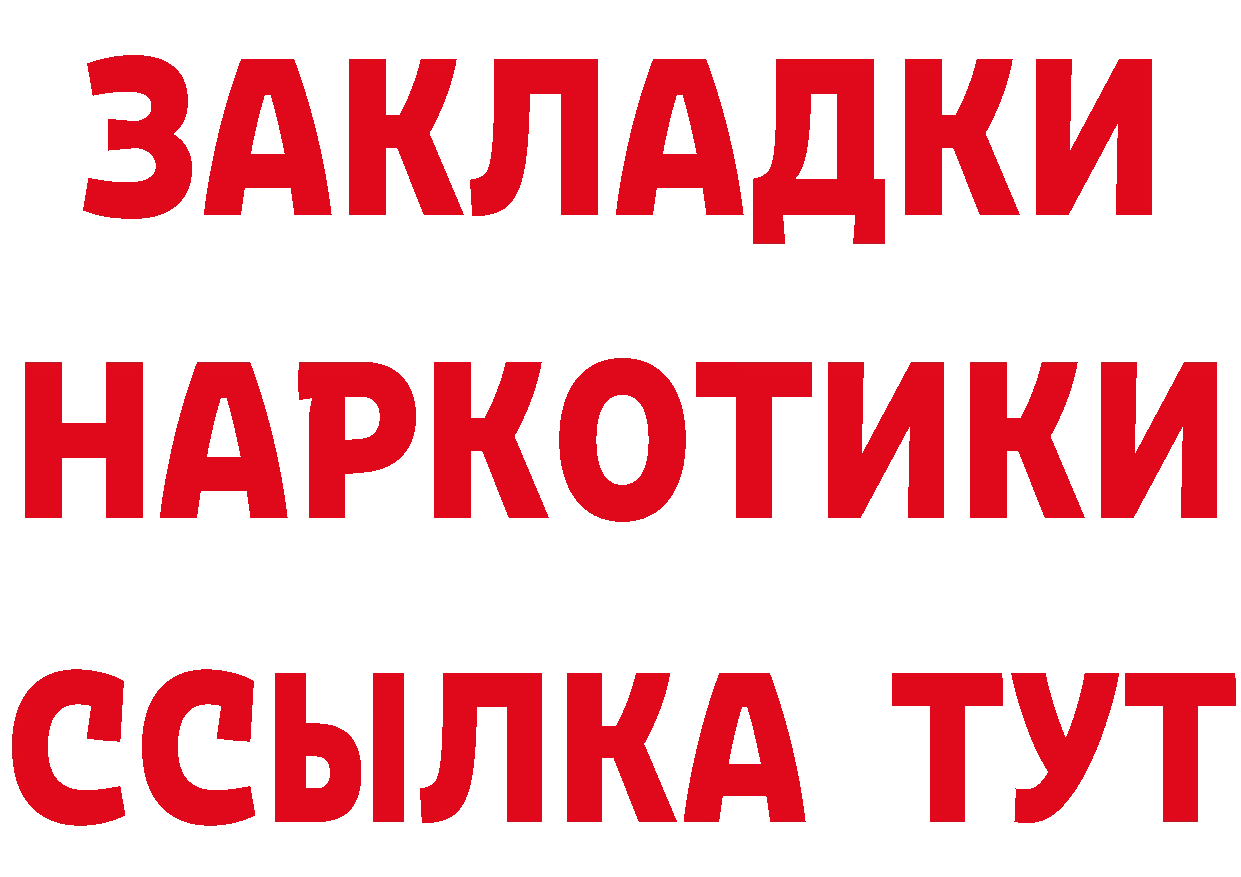 ЗАКЛАДКИ
НАРКОТИКИ
ССЫЛКА ТУТ